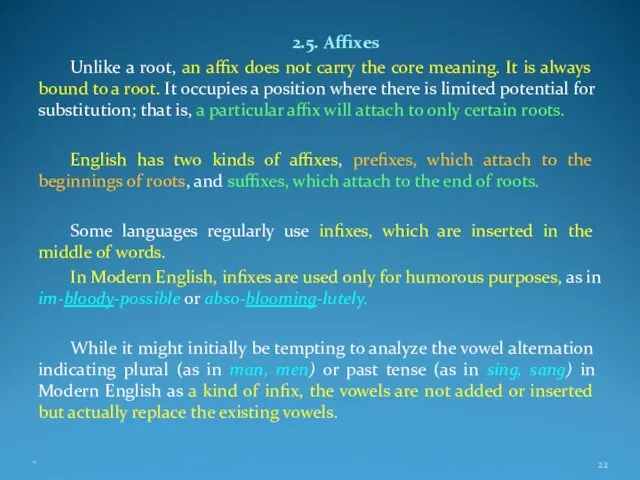 2.5. Affixes

Unlike a root, an affix does not carry the core meaning. It is always bound to a root. It occupies a position where there is limited potential for substitution; that is, a particular affix will attach to only certain roots.

English has two kinds of affixes, prefixes, which attach to the beginnings of roots, and suffixes, which attach to the end of roots.

Some languages regularly use infixes, which are inserted in the middle of words.

In Modern English, infixes are used only for humorous purposes, as in im-bloody-possible or abso-blooming-lutely.

While it might initially be tempting to analyze the vowel alternation indicating plural (as in man, men) or past tense (as in sing, sang) in Modern English as a kind of infix, the vowels are not added or inserted but actually replace the existing vowels.

*

22